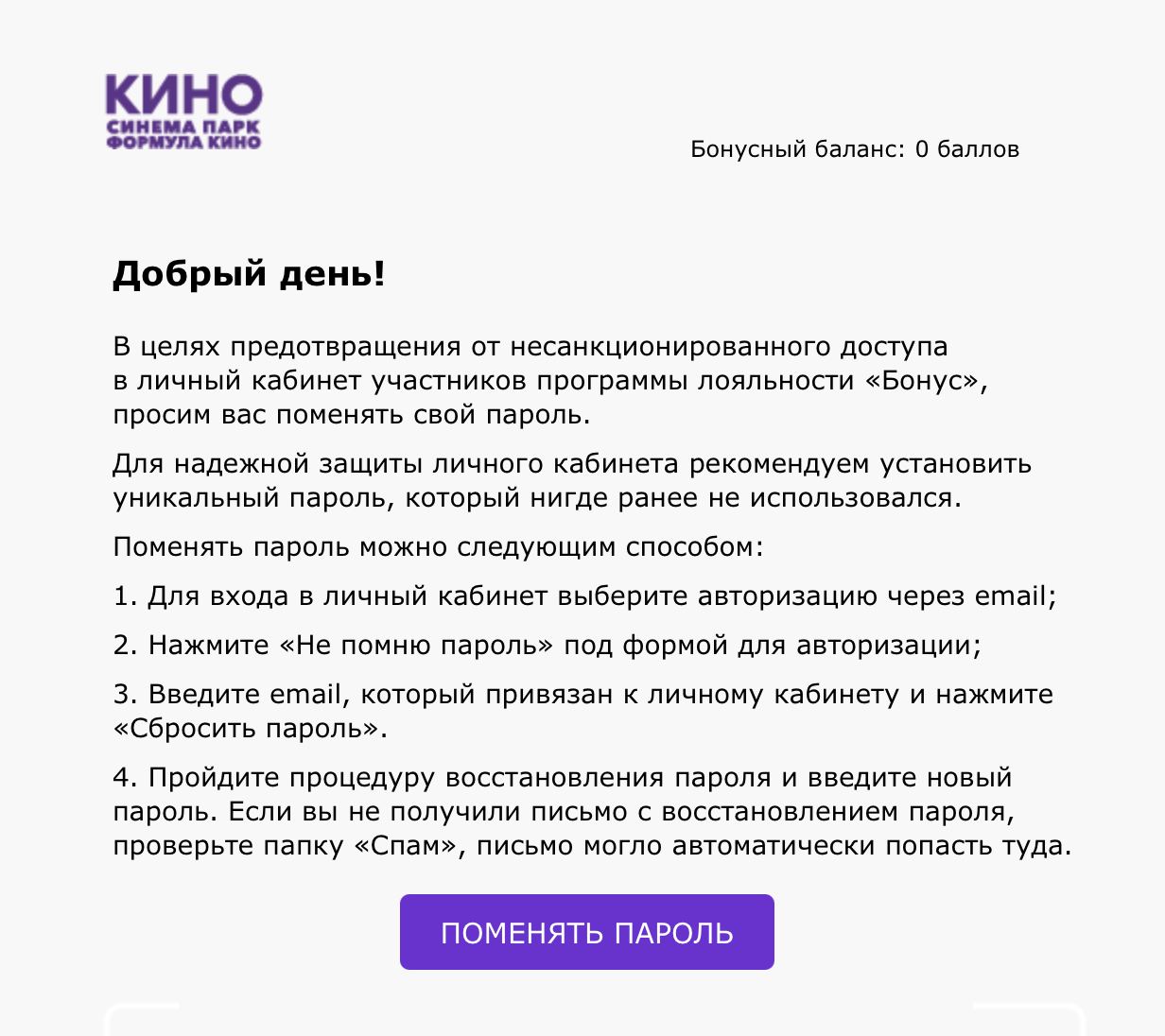 КИНО
СИНЕМА ПАРК
ФОРМУЛА КИНО

Бонусный баланс: 0 баллов

Добрый день!

В целях предотвращения от несанкционированного доступа в личный кабинет участников программы лояльности «Бонус», просим вас поменять свой пароль.

Для надежной защиты личного кабинета рекомендуем установить уникальный пароль, который нигде ранее не использовался.

Поменять пароль можно следующим способом:

1. Для входа в личный кабинет выберите авторизацию через email;

2. Нажмите «Не помню пароль» под формой для авторизации;

3. Введите email, который привязан к личному кабинету и нажмите «Сбросить пароль».

4. Пройдите процедуру восстановления пароля и введите новый пароль. Если вы не получили письмо с восстановлением пароля, проверьте папку «Спам», письмо могло автоматически попасть туда.

ПОМЕНЯТЬ ПАРОЛЬ